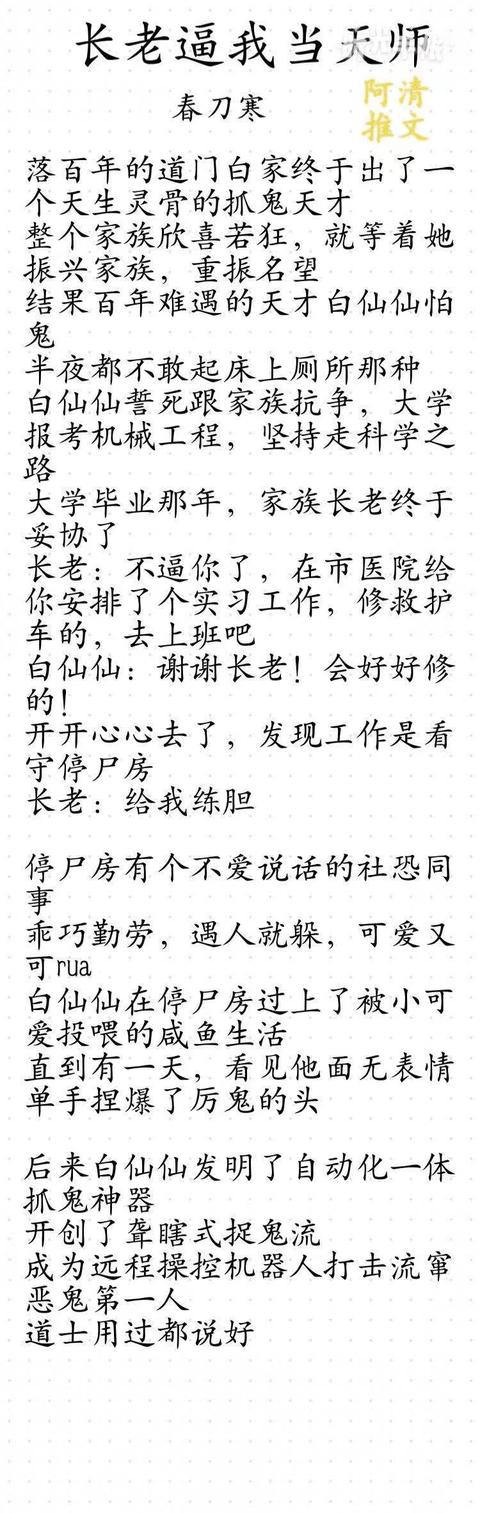 长老逼我当天师

春刀寒

阿清推文

落百年的道门白家终于出了一个天生灵骨的抓鬼天才
整个家族欣喜若狂，就等着她振兴家族，重振名望
结果百年难遇的天才白仙仙怕鬼
半夜都不敢起床上厕所那种
白仙仙誓死跟家族抗争，大学报考机械工程，坚持走科学之路
大学毕业那年，家族长老终于妥协了
长老：不逼你了，在市医院给你安排了个实习工作，修救护车的，去上班吧
白仙仙：谢谢长老！会好好修的！
开开心心去了，发现工作是看守停尸房
长老：给我练胆

停尸房有个不爱说话的社恐同事
乖巧勤劳，遇人就躲，可爱又可rua
白仙仙在停尸房过上了被小可爱投喂的咸鱼生活
直到有一天，看见他面无表情单手捏爆了厉鬼的头

后来白仙仙发明了自动化一体抓鬼神器
开创了聋瞎式捉鬼流
成为远程操控机器人打击流窜恶鬼第一人
道士用过都说好